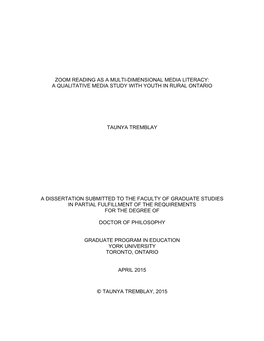 ZOOM READING AS A MULTI-DIMENSIONAL MEDIA LITERACY:
A QUALITATIVE MEDIA STUDY WITH YOUTH IN RURAL ONTARIO

TAUNYA TREMBLAY

A DISSERTATION SUBMITTED TO THE FACULTY OF GRADUATE STUDIES
IN PARTIAL FULFILLMENT OF THE REQUIREMENTS
FOR THE DEGREE OF

DOCTOR OF PHILOSOPHY

GRADUATE PROGRAM IN EDUCATION
YORK UNIVERSITY
TORONTO, ONTARIO

APRIL 2015

© TAUNYA TREMBLAY, 2015